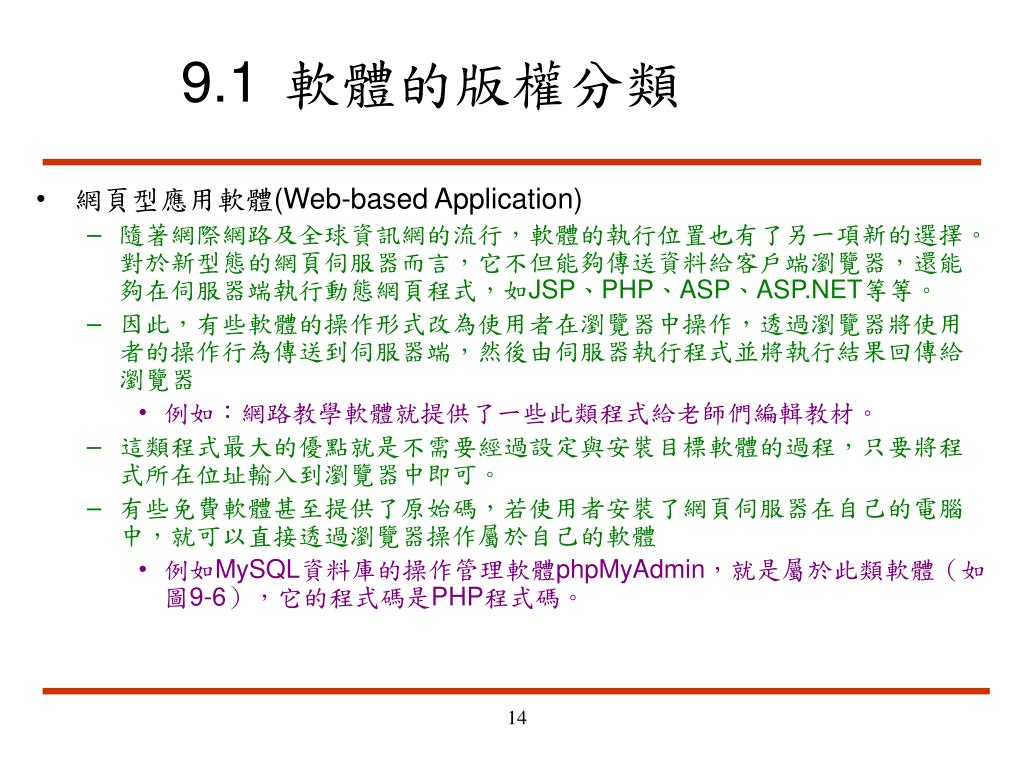 9.1 軟體的版權分類

• 網頁型應用軟體(Web-based Application)
  – 隨著網際網路及全球資訊網的流行，軟體的執行位置也有了另一項新的選擇。對於新型態的網頁伺服器而言，它不但能夠傳送資料給客戶端瀏覽器，還能夠在伺服器端執行動態網頁程式，如JSP、PHP、ASP、ASP.NET等等。
  – 因此，有些軟體的操作形式改為使用者在瀏覽器中操作，透過瀏覽器將使用者的操作行為傳送到伺服器端，然後由伺服器執行程式並將執行結果回傳給瀏覽器
    • 例如：網路教學軟體就提供了一些此類程式給老師們編輯教材。
  – 這類程式最大的優點就是不需要經過設定與安裝目標軟體的過程，只要將程式所在位址輸入到瀏覽器中即可。
  – 有些免費軟體甚至提供了原始碼，若使用者安裝了網頁伺服器在自己的電腦中，就可以直接透過瀏覽器操作屬於自己的軟體
    • 例如MySQL資料庫的操作管理軟體phpMyAdmin，就是屬於此類軟體（如圖9-6），它的程式碼是PHP程式碼。

14